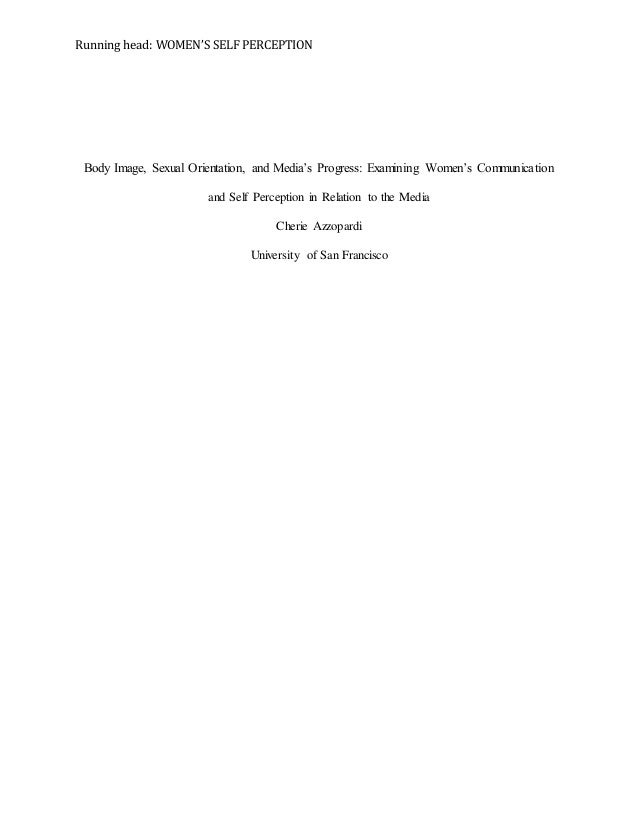 Running head: WOMEN'S SELF PERCEPTION

Body Image, Sexual Orientation, and Media's Progress: Examining Women's Communication and Self Perception in Relation to the Media

Cherie Azzopardi

University of San Francisco